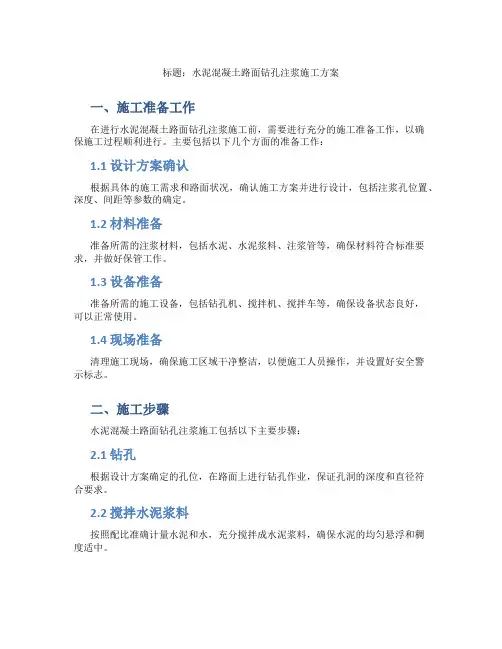 标题：水泥混凝土路面钻孔注浆施工方案

一、施工准备工作

在进行水泥混凝土路面钻孔注浆施工前，需要进行充分的施工准备工作，以确保施工过程顺利进行。主要包括以下几个方面的准备工作：

1.1 设计方案确认

根据具体的施工需求和路面状况，确认施工方案并进行设计，包括注浆孔位置、深度、间距等参数的确定。

1.2 材料准备

准备所需的注浆材料，包括水泥、水泥浆料、注浆管等，确保材料符合标准要求，并做好保管工作。

1.3 设备准备

准备所需的施工设备，包括钻孔机、搅拌机、搅拌车等，确保设备状态良好，可以正常使用。

1.4 现场准备

清理施工现场，确保施工区域干净整洁，以便施工人员操作，并设置好安全警示标志。

二、施工步骤

水泥混凝土路面钻孔注浆施工包括以下主要步骤：

2.1 钻孔

根据设计方案确定的孔位，在路面上进行钻孔作业，保证孔洞的深度和直径符合要求。

2.2 搅拌水泥浆料

按照配比准确计量水泥和水，充分搅拌成水泥浆料，确保水泥的均匀悬浮和稠度适中。